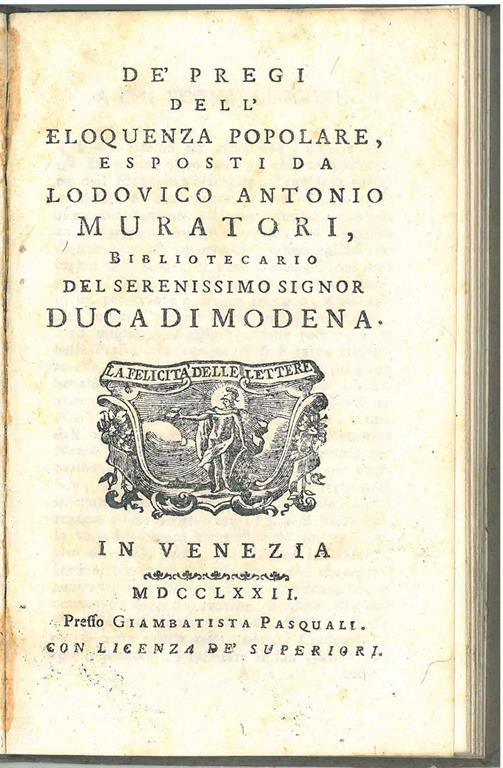 DE' PREGI
DELL'
ELOQUENZA POPOLARE,
ESPOSTI DA
LODOVICO ANTONIO
MURATORI,
BIBLIOTECARIO
DEL SERENISSIMO SIGNOR
DUCA DI MODENA.

LA FELICITA DELLE LETTERE

IN VENEZIA
MDCCLXXII.
Presso GIAMBATISTA PASQUALI.
CON LICENZA DE' SUPERIORI.